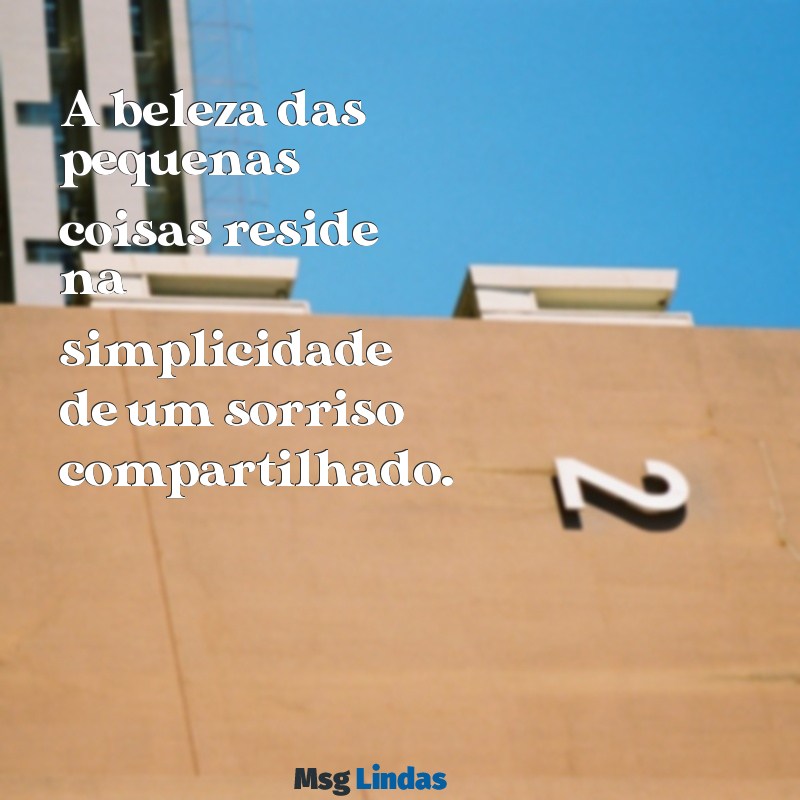 A beleza das pequenas coisas reside na simplicidade de um sorriso compartilhado.

2

Msg Lindas